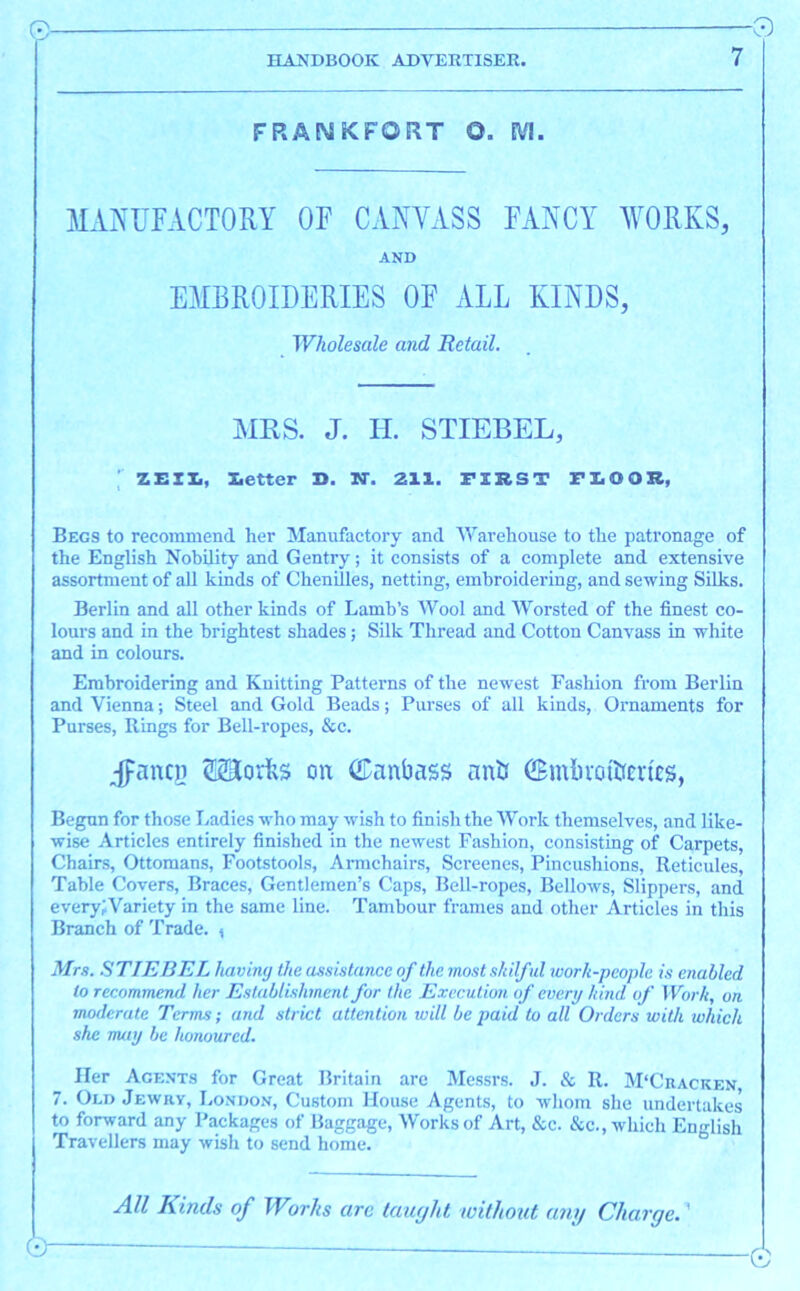 HANDBOOK ADVERTISER. 7

FRANKFORT O. M.

MANUFACTORY OF CANVASS FANCY WORKS,

AND

EMBROIDERIES OF ALL KINDS,

Wholesale and Retail.

MRS. J. H. STIEBEL,

ZEIL, Letter D. N. 211. FIRST FLOOR,

Begs to recommend her Manufactory and Warehouse to the patronage of the English Nobility and Gentry; it consists of a complete and extensive assortment of all kinds of Chenilles, netting, embroidering, and sewing Silks. Berlin and all other kinds of Lamb's Wool and Worsted of the finest colours and in the brightest shades; Silk Thread and Cotton Canvass in white and in colours.

Embroidering and Knitting Patterns of the newest Fashion from Berlin and Vienna; Steel and Gold Beads; Purses of all kinds, Ornaments for Purses, Rings for Bell-ropes, &c.

Fancy Works on Canvass and Embroideries,

Begun for those Ladies who may wish to finish the Work themselves, and likewise Articles entirely finished in the newest Fashion, consisting of Carpets, Chairs, Ottomans, Footstools, Armchairs, Screenes, Pincushions, Reticules, Table Covers, Braces, Gentlemen's Caps, Bell-ropes, Bellows, Slippers, and every Variety in the same line. Tambour frames and other Articles in this Branch of Trade.

Mrs. STIEBEL having the assistance of the most skilful work-people is enabled to recommend her Establishment for the Execution of every kind of Work, on moderate Terms; and strict attention will be paid to all Orders with which she may be honoured.

Her Agents for Great Britain are Messrs. J. & R. M'Cracken, 7. Old Jewry, London, Custom House Agents, to whom she undertakes to forward any Packages of Baggage, Works of Art, &c. &c., which English Travellers may wish to send home.

All Kinds of Works are taught without any Charge.